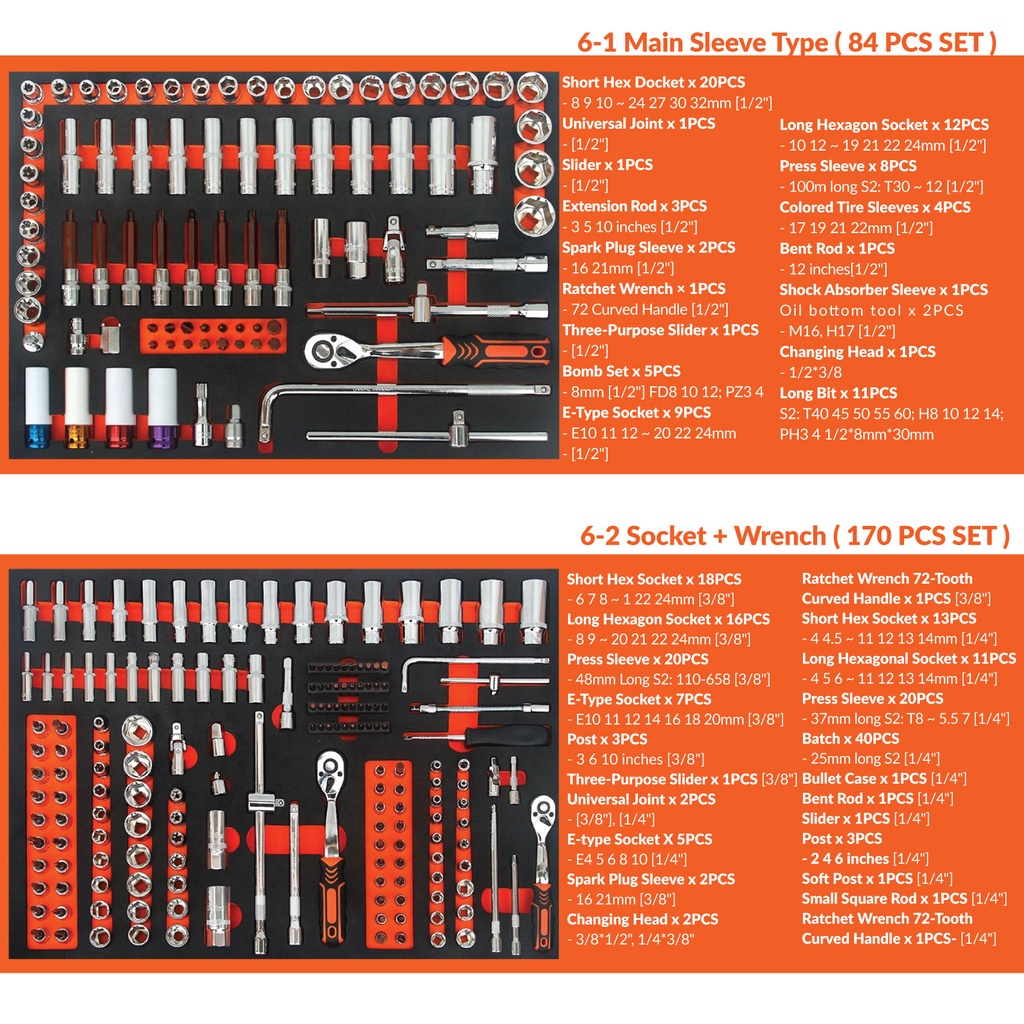 6-1 Main Sleeve Type ( 84 PCS SET )

Short Hex Docket x 20PCS
- 8 9 10 ~ 24 27 30 32mm [1/2"]
Universal Joint x 1PCS
- [1/2"]
Slider x 1PCS
- [1/2"]
Extension Rod x 3PCS
- 3 5 10 inches [1/2"]
Spark Plug Sleeve x 2PCS
- 16 21mm [1/2"]
Ratchet Wrench × 1PCS
- 72 Curved Handle [1/2"]
Three-Purpose Slider x 1PCS
- [1/2"]
Bomb Set x 5PCS
- 8mm [1/2"] FD8 10 12; PZ3 4
E-Type Socket x 9PCS
- E10 11 12 ~ 20 22 24mm
- [1/2"]

Long Hexagon Socket x 12PCS
- 10 12 ~ 19 21 22 24mm [1/2"]
Press Sleeve x 8PCS
- 100m long S2: T30 ~ 12 [1/2"]
Colored Tire Sleeves x 4PCS
- 17 19 21 22mm [1/2"]
Bent Rod x 1PCS
- 12 inches[1/2"]
Shock Absorber Sleeve x 1PCS
Oil bottom tool x 2PCS
- M16, H17 [1/2"]
Changing Head x 1PCS
- 1/2*3/8
Long Bit x 11PCS
S2: T40 45 50 55 60; H8 10 12 14;
PH3 4 1/2*8mm*30mm

6-2 Socket + Wrench ( 170 PCS SET )

Short Hex Socket x 18PCS
- 6 7 8 ~ 1 22 24mm [3/8"]
Long Hexagon Socket x 16PCS
- 8 9 ~ 20 21 22 24mm [3/8"]
Press Sleeve x 20PCS
- 48mm Long S2: 110-658 [3/8"]
E-Type Socket x 7PCS
- E10 11 12 14 16 18 20mm [3/8"]
Post x 3PCS
- 3 6 10 inches [3/8"]
Three-Purpose Slider x 1PCS [3/8"]
Universal Joint x 2PCS
- [3/8"], [1/4"]
E-type Socket X 5PCS
- E4 5 6 8 10 [1/4"]
Spark Plug Sleeve x 2PCS
- 16 21mm [3/8"]
Changing Head x 2PCS
- 3/8*1/2", 1/4*3/8"

Ratchet Wrench 72-Tooth
Curved Handle x 1PCS [3/8"]
Short Hex Socket x 13PCS
- 4 4.5 ~ 11 12 13 14mm [1/4"]
Long Hexagonal Socket x 11PCS
- 4 5 6 ~ 11 12 13 14mm [1/4"]
Press Sleeve x 20PCS
- 37mm long S2: T8 ~ 5.5 7 [1/4"]
Batch x 40PCS
- 25mm long S2 [1/4"]
Bullet Case x 1PCS [1/4"]
Bent Rod x 1PCS [1/4"]
Slider x 1PCS [1/4"]
Post x 3PCS
- 2 4 6 inches [1/4"]
Soft Post x 1PCS [1/4"]
Small Square Rod x 1PCS [1/4"]
Ratchet Wrench 72-Tooth
Curved Handle x 1PCS- [1/4"]